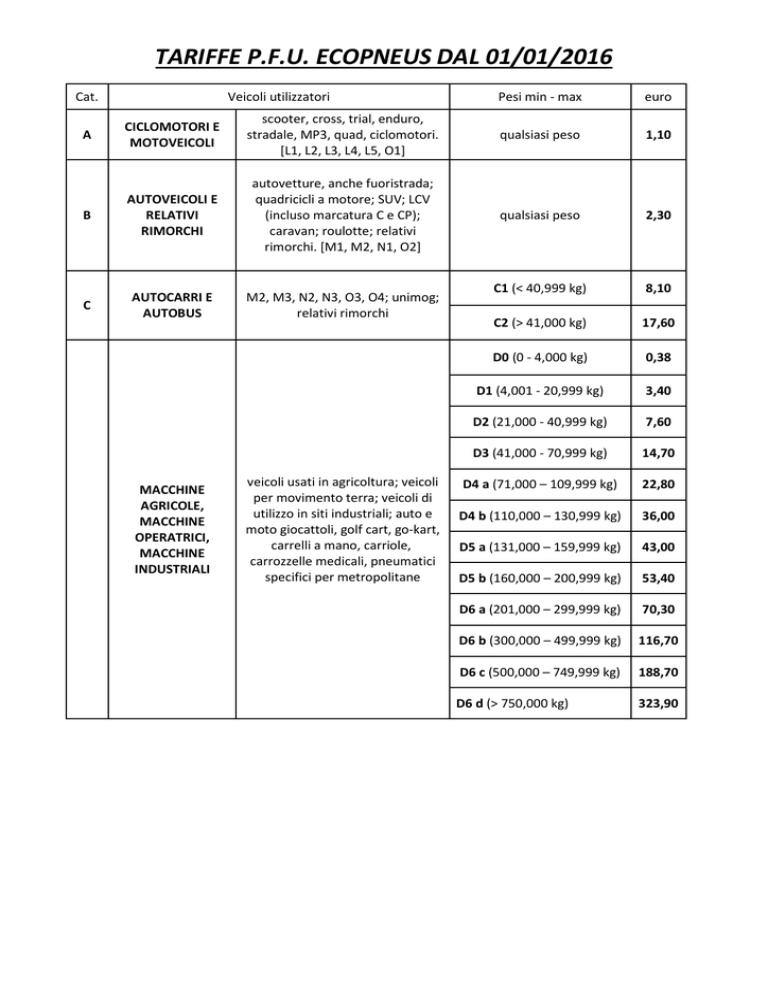 TARIFFE P.F.U. ECOPNEUS DAL 01/01/2016

| Cat. | Veicoli utilizzatori | | Pesi min - max | euro |
|---|---|---|---|---|
| A | CICLOMOTORI E MOTOVEICOLI | scooter, cross, trial, enduro, stradale, MP3, quad, ciclomotori. [L1, L2, L3, L4, L5, O1] | qualsiasi peso | 1,10 |
| B | AUTOVEICOLI E RELATIVI RIMORCHI | autovetture, anche fuoristrada; quadricicli a motore; SUV; LCV (incluso marcatura C e CP); caravan; roulotte; relativi rimorchi. [M1, M2, N1, O2] | qualsiasi peso | 2,30 |
| C | AUTOCARRI E AUTOBUS | M2, M3, N2, N3, O3, O4; unimog; relativi rimorchi | C1 (< 40,999 kg) | 8,10 |
| | | | C2 (> 41,000 kg) | 17,60 |
| | MACCHINE AGRICOLE, MACCHINE OPERATRICI, MACCHINE INDUSTRIALI | veicoli usati in agricoltura; veicoli per movimento terra; veicoli di utilizzo in siti industriali; auto e moto giocattoli, golf cart, go-kart, carrelli a mano, carriole, carrozzelle medicali, pneumatici specifici per metropolitane | D0 (0 - 4,000 kg) | 0,38 |
| | | | D1 (4,001 - 20,999 kg) | 3,40 |
| | | | D2 (21,000 - 40,999 kg) | 7,60 |
| | | | D3 (41,000 - 70,999 kg) | 14,70 |
| | | | D4 a (71,000 – 109,999 kg) | 22,80 |
| | | | D4 b (110,000 – 130,999 kg) | 36,00 |
| | | | D5 a (131,000 – 159,999 kg) | 43,00 |
| | | | D5 b (160,000 – 200,999 kg) | 53,40 |
| | | | D6 a (201,000 – 299,999 kg) | 70,30 |
| | | | D6 b (300,000 – 499,999 kg) | 116,70 |
| | | | D6 c (500,000 – 749,999 kg) | 188,70 |
| | | | D6 d (> 750,000 kg) | 323,90 |